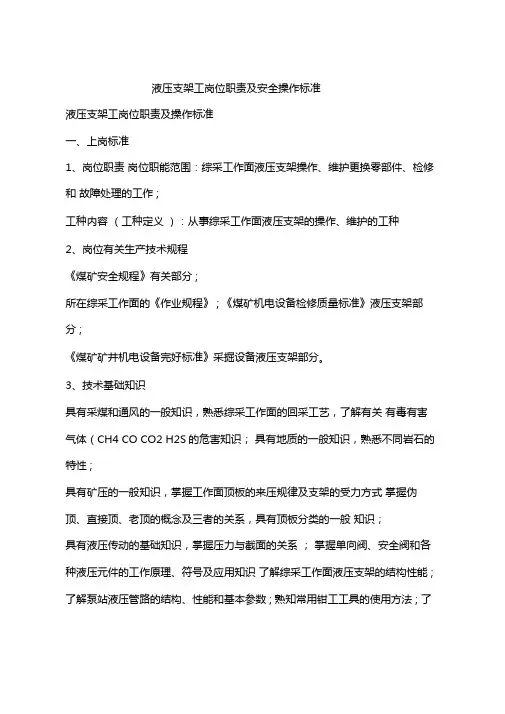 液压支架工岗位职责及安全操作标准

液压支架工岗位职责及操作标准

一、上岗标准

1、岗位职责 岗位职能范围：综采工作面液压支架操作、维护更换零部件、检修和 故障处理的工作；

工种内容 （ 工种定义 ）：从事综采工作面液压支架的操作、维护的工种

2、岗位有关生产技术规程

《煤矿安全规程》有关部分；

所在综采工作面的《作业规程》；《煤矿机电设备检修质量标准》液压支架部分；

《煤矿矿井机电设备完好标准》采掘设备液压支架部分。

3、技术基础知识

具有采煤和通风的一般知识，熟悉综采工作面的回采工艺，了解有关 有毒有害气体（CH4 CO CO2 H2S 的危害知识； 具有地质的一般知识，熟悉不同岩石的特性；

具有矿压的一般知识，掌握工作面顶板的来压规律及支架的受力方式 掌握伪顶、直接顶、老顶的概念及三者的关系，具有顶板分类的一般 知识；

具有液压传动的基础知识，掌握压力与截面的关系 ； 掌握单向阀、安全阀和各种液压元件的工作原理、符号及应用知识 了解综采工作面液压支架的结构性能；了解泵站液压管路的结构、性能和基本参数；熟知常用钳工工具的使用方法；了